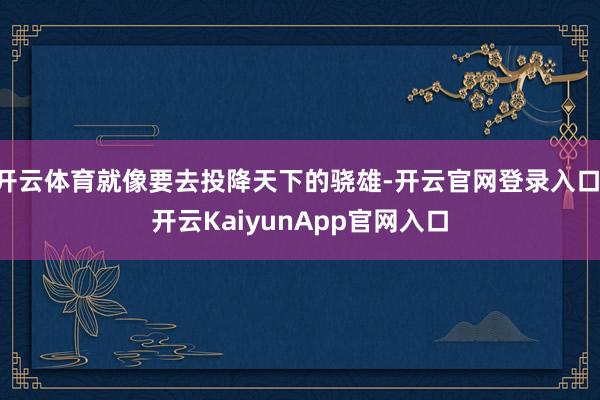 开云体育就像要去投降天下的骁雄-开云官网登录入口 开云KaiyunApp官网入口